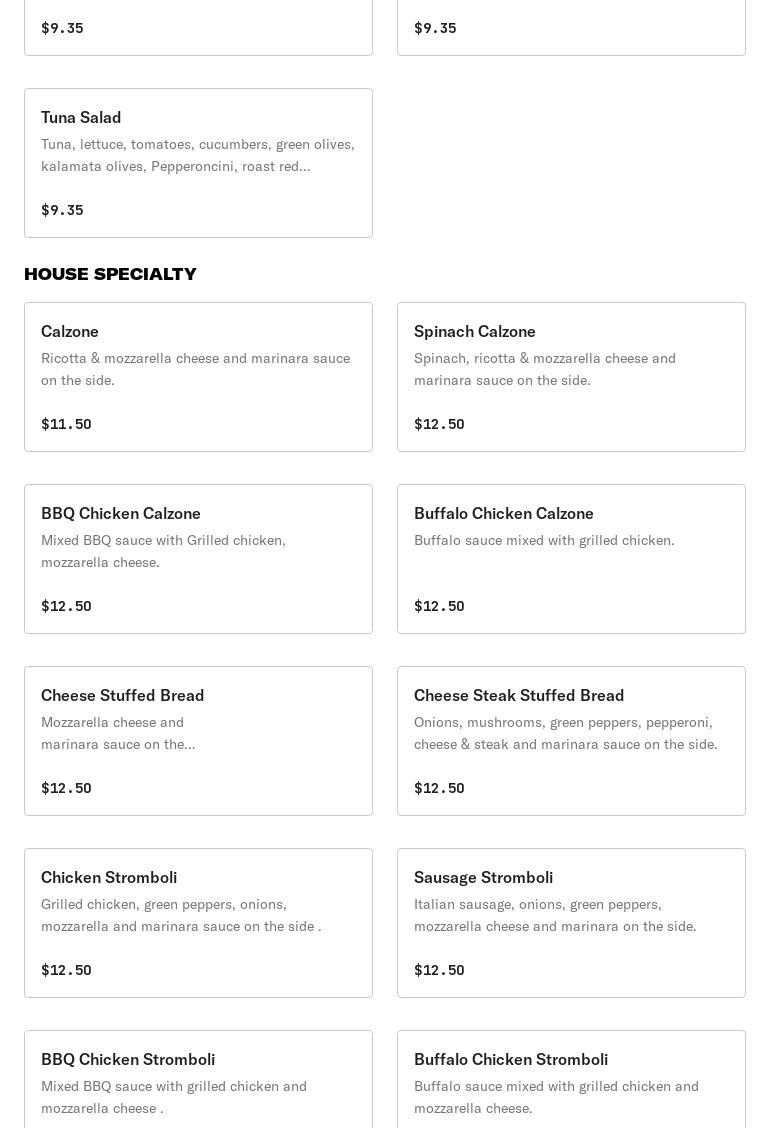 $9.35

$9.35

Tuna Salad
Tuna, lettuce, tomatoes, cucumbers, green olives, kalamata olives, Pepperoncini, roast red...

$9.35

HOUSE SPECIALTY

Calzone
Ricotta & mozzarella cheese and marinara sauce on the side.

$11.50

Spinach Calzone
Spinach, ricotta & mozzarella cheese and marinara sauce on the side.

$12.50

BBQ Chicken Calzone
Mixed BBQ sauce with Grilled chicken, mozzarella cheese.

$12.50

Buffalo Chicken Calzone
Buffalo sauce mixed with grilled chicken.

$12.50

Cheese Stuffed Bread
Mozzarella cheese and marinara sauce on the...

$12.50

Cheese Steak Stuffed Bread
Onions, mushrooms, green peppers, pepperoni, cheese & steak and marinara sauce on the side.

$12.50

Chicken Stromboli
Grilled chicken, green peppers, onions, mozzarella and marinara sauce on the side .

$12.50

Sausage Stromboli
Italian sausage, onions, green peppers, mozzarella cheese and marinara on the side.

$12.50

BBQ Chicken Stromboli
Mixed BBQ sauce with grilled chicken and mozzarella cheese .

Buffalo Chicken Stromboli
Buffalo sauce mixed with grilled chicken and mozzarella cheese.